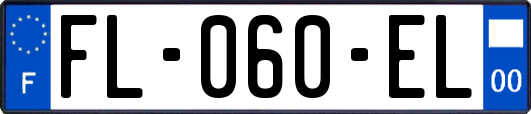 F
FL-060-EL
00